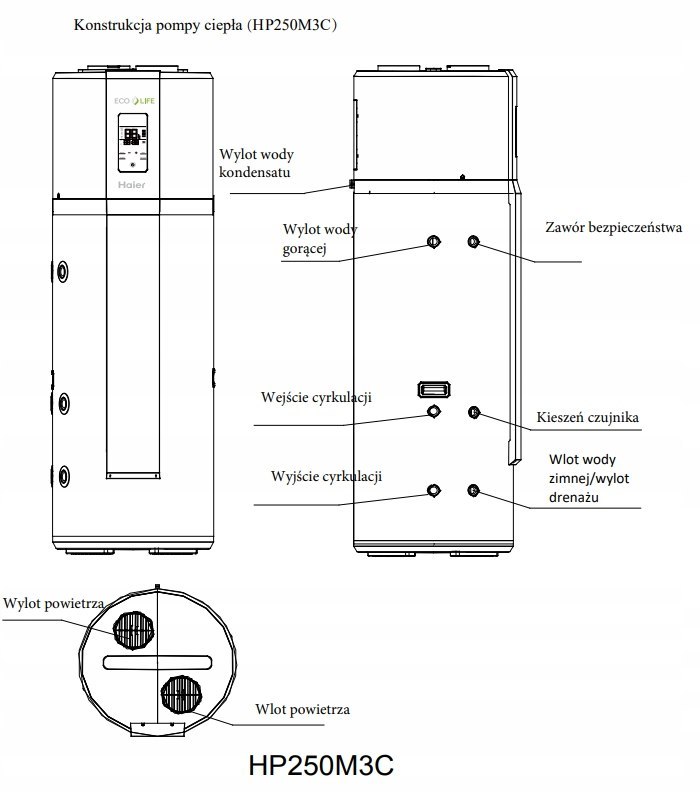 Konstrukcja pompy ciepła (HP250M3C)

ECO LIFE

Haier

Wylot wody kondensatu

Wylot wody gorącej

Zawór bezpieczeństwa

Wejście cyrkulacji

Kieszeń czujnika

Wyjście cyrkulacji

Wlot wody zimnej/wylot drenażu

Wylot powietrza

Wlot powietrza

HP250M3C